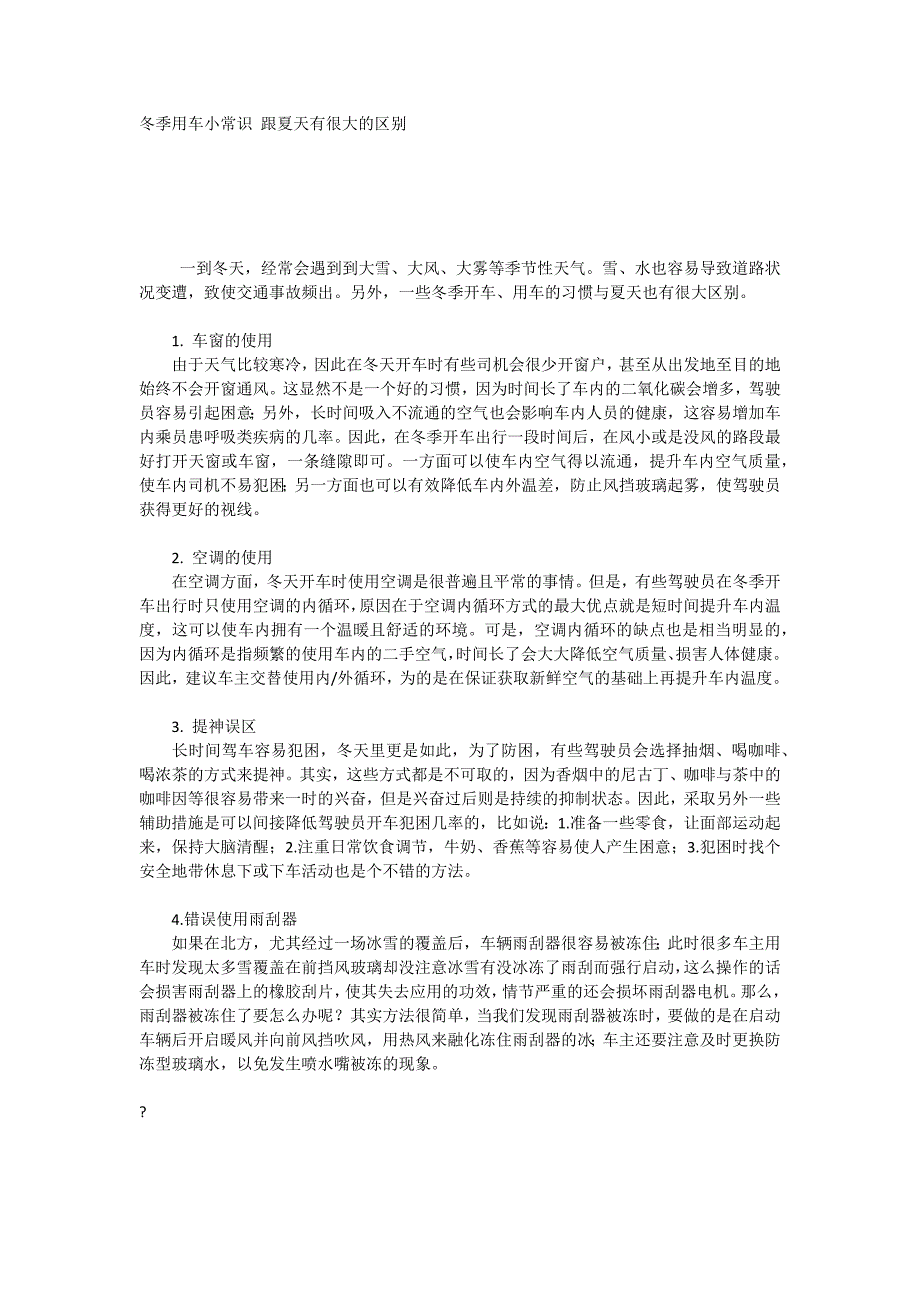 冬季用车小常识 跟夏天有很大的区别

一到冬天，经常会遇到到大雪、大风、大雾等季节性天气。雪、水也容易导致道路状况变遭，致使交通事故频出。另外，一些冬季开车、用车的习惯与夏天也有很大区别。

1. 车窗的使用
由于天气比较寒冷，因此在冬天开车时有些司机会很少开窗户，甚至从出发地至目的地始终不会开窗通风。这显然不是一个好的习惯，因为时间长了车内的二氧化碳会增多，驾驶员容易引起困意；另外，长时间吸入不流通的空气也会影响车内人员的健康，这容易增加车内乘员患呼吸类疾病的几率。因此，在冬季开车出行一段时间后，在风小或是没风的路段最好打开天窗或车窗，一条缝隙即可。一方面可以使车内空气得以流通，提升车内空气质量，使车内司机不易犯困；另一方面也可以有效降低车内外温差，防止风挡玻璃起雾，使驾驶员获得更好的视线。

2. 空调的使用
在空调方面，冬天开车时使用空调是很普遍且平常的事情。但是，有些驾驶员在冬季开车出行时只使用空调的内循环，原因在于空调内循环方式的最大优点就是短时间提升车内温度，这可以使车内拥有一个温暖且舒适的环境。可是，空调内循环的缺点也是相当明显的，因为内循环是指频繁的使用车内的二手空气，时间长了会大大降低空气质量、损害人体健康。因此，建议车主交替使用内/外循环，为的是在保证获取新鲜空气的基础上再提升车内温度。

3. 提神误区
长时间驾车容易犯困，冬天里更是如此，为了防困，有些驾驶员会选择抽烟、喝咖啡、喝浓茶的方式来提神。其实，这些方式都是不可取的，因为香烟中的尼古丁、咖啡与茶中的咖啡因等很容易带来一时的兴奋，但是兴奋过后则是持续的抑制状态。因此，采取另外一些辅助措施是可以间接降低驾驶员开车犯困几率的，比如说：1.准备一些零食，让面部运动起来，保持大脑清醒；2.注重日常饮食调节，牛奶、香蕉等容易使人产生困意；3.犯困时找个安全地带休息下或下车活动也是个不错的方法。

4.错误使用雨刮器
如果在北方，尤其经过一场冰雪的覆盖后，车辆雨刮器很容易被冻住；此时很多车主用车时发现太多雪覆盖在前挡风玻璃却没注意冰雪有没冰冻了雨刮而强行启动，这么操作的话会损害雨刮器上的橡胶刮片，使其失去应用的功效，情节严重的还会损坏雨刮器电机。那么，雨刮器被冻住了要怎么办呢？其实方法很简单，当我们发现雨刮器被冻时，要做的是在启动车辆后开启暖风并向前风挡吹风，用热风来融化冻住雨刮器的冰；车主还要注意及时更换防冻型玻璃水，以免发生喷水嘴被冻的现象。

?